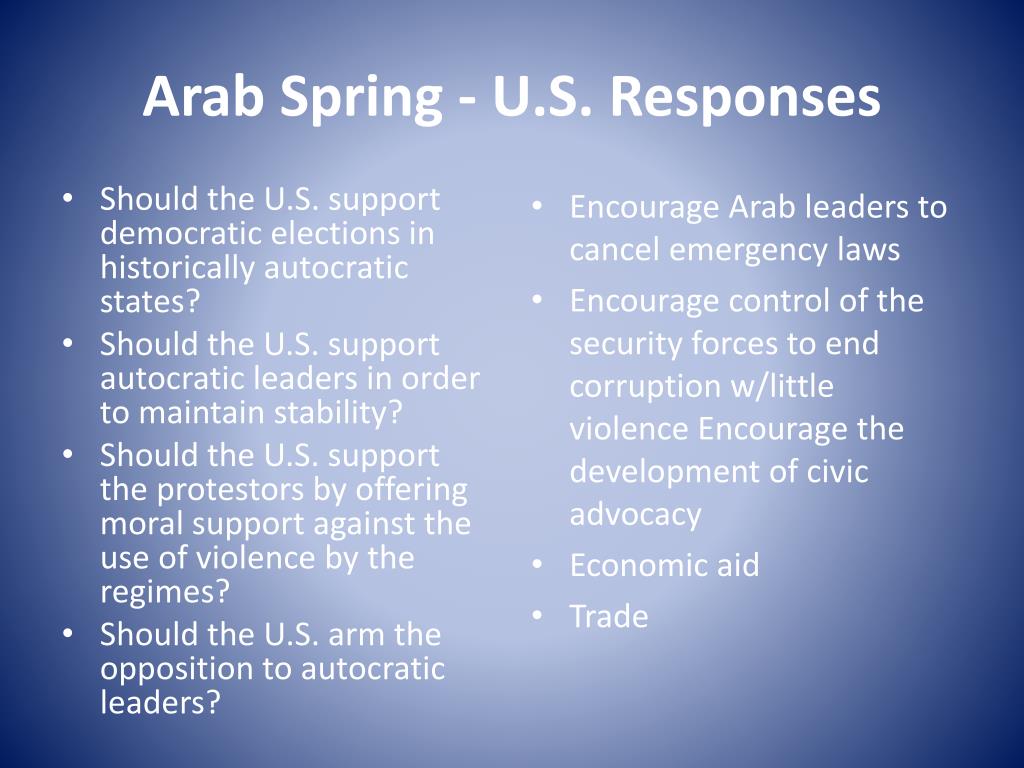 Arab Spring - U.S. Responses

• Should the U.S. support democratic elections in historically autocratic states?
• Should the U.S. support autocratic leaders in order to maintain stability?
• Should the U.S. support the protestors by offering moral support against the use of violence by the regimes?
• Should the U.S. arm the opposition to autocratic leaders?

• Encourage Arab leaders to cancel emergency laws
• Encourage control of the security forces to end corruption w/little violence Encourage the development of civic advocacy
• Economic aid
• Trade